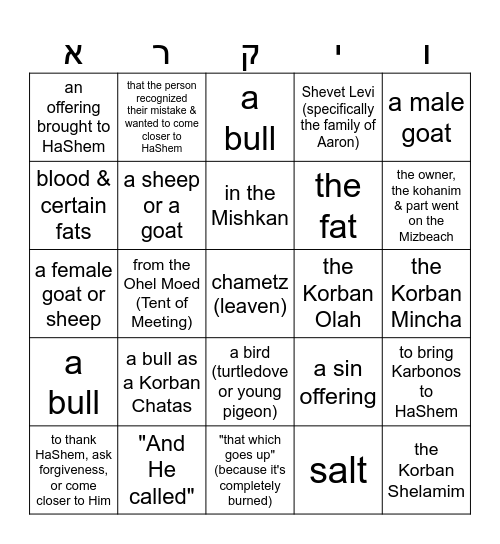 | א | ר | ק | י | ו |
|---|---|---|---|---|
| an offering brought to HaShem | that the person recognized their mistake & wanted to come closer to HaShem | a bull | Shevet Levi (specifically the family of Aaron) | a male goat |
| blood & certain fats | a sheep or a goat | in the Mishkan | the fat | the owner, the kohanim & part went on the Mizbeach |
| a female goat or sheep | from the Ohel Moed (Tent of Meeting) | chametz (leaven) | the Korban Olah | the Korban Mincha |
| a bull | a bull as a Korban Chatas | a bird (turtledove or young pigeon) | a sin offering | to bring Karbonos to HaShem |
| to thank HaShem, ask forgiveness, or come closer to Him | "And He called" | "that which goes up" (because it's completely burned) | salt | the Korban Shelamim |